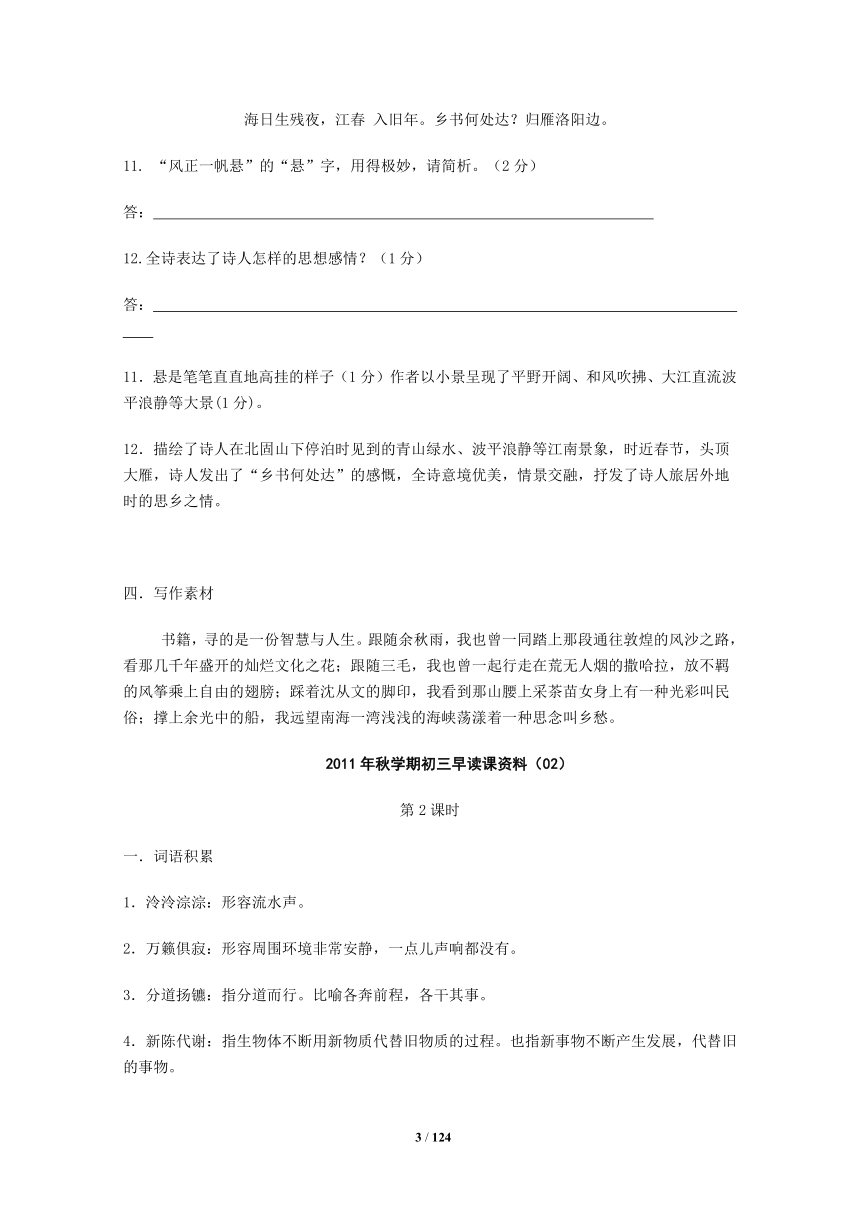 海日生残夜，江春 入旧年。乡书何处达？归雁洛阳边。

11. “风正一帆悬”的“悬”字，用得极妙，请简析。（2 分）

答：

12.全诗表达了诗人怎样的思想感情？（1 分）

答：

11．悬是笔笔直直地高挂的样子（1 分）作者以小景呈现了平野开阔、和风吹拂、大江直流波平浪静等大景(1 分)。

12．描绘了诗人在北固山下停泊时见到的青山绿水、波平浪静等江南景象，时近春节，头顶大雁，诗人发出了“乡书何处达”的感慨，全诗意境优美，情景交融，抒发了诗人旅居外地时的思乡之情。

四．写作素材

书籍，寻的是一份智慧与人生。跟随余秋雨，我也曾一同踏上那段通往敦煌的风沙之路，看那几千年盛开的灿烂文化之花；跟随三毛，我也曾一起行走在荒无人烟的撒哈拉，放不羁的风筝乘上自由的翅膀；踩着沈从文的脚印，我看到那山腰上采茶苗女身上有一种光彩叫民俗；撑上余光中的船，我远望南海一湾浅浅的海峡荡漾着一种思念叫乡愁。

2011 年秋学期初三早读课资料（02）

第 2 课时

一．词语积累

1．泠泠淙淙：形容流水声。

2．万籁俱寂：形容周围环境非常安静，一点儿声响都没有。

3．分道扬镳：指分道而行。比喻各奔前程，各干其事。

4．新陈代谢：指生物体不断用新物质代替旧物质的过程。也指新事物不断产生发展，代替旧的事物。

3 / 124